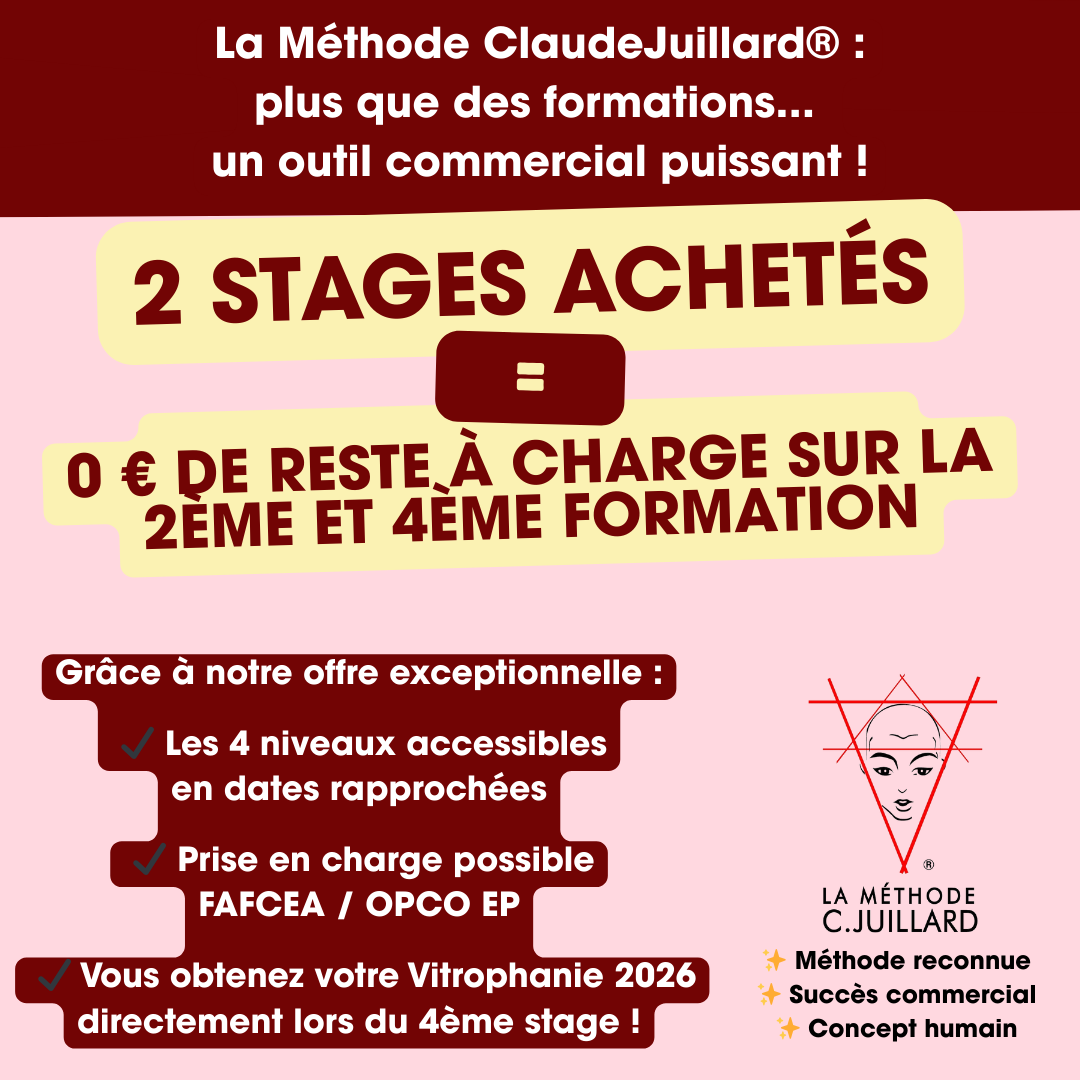 La Méthode ClaudeJuillard® : plus que des formations... un outil commercial puissant !

2 STAGES ACHETÉS

=

0 € DE RESTE À CHARGE SUR LA 2ÈME ET 4ÈME FORMATION

Grâce à notre offre exceptionnelle :

✓ Les 4 niveaux accessibles en dates rapprochées

✓ Prise en charge possible FAFCEA / OPCO EP

✓ Vous obtenez votre Vitrophanie 2026 directement lors du 4ème stage !

®
LA MÉTHODE
C.JUILLARD

✨ Méthode reconnue
✨ Succès commercial
✨ Concept humain